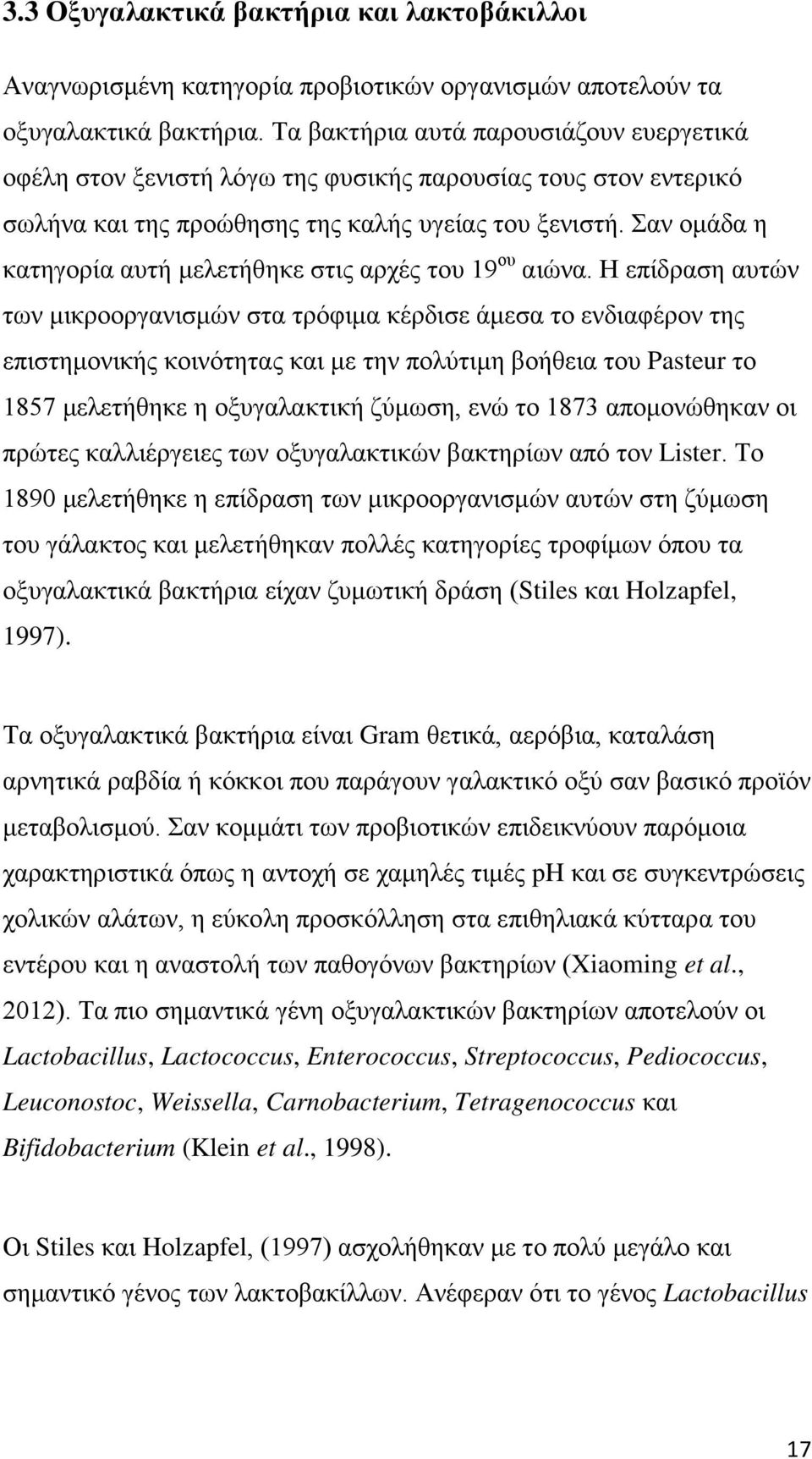 3.3 Οξυγαλακτικά βακτήρια και λακτοβάκιλλοι

Αναγνωρισμένη κατηγορία προβιοτικών οργανισμών αποτελούν τα οξυγαλακτικά βακτήρια. Τα βακτήρια αυτά παρουσιάζουν ευεργετικά οφέλη στον ξενιστή λόγω της φυσικής παρουσίας τους στον εντερικό σωλήνα και της προώθησης της καλής υγείας του ξενιστή. Σαν ομάδα η κατηγορία αυτή μελετήθηκε στις αρχές του 19$^{ου}$ αιώνα. Η επίδραση αυτών των μικροοργανισμών στα τρόφιμα κέρδισε άμεσα το ενδιαφέρον της επιστημονικής κοινότητας και με την πολύτιμη βοήθεια του Pasteur το 1857 μελετήθηκε η οξυγαλακτική ζύμωση, ενώ το 1873 απομονώθηκαν οι πρώτες καλλιέργειες των οξυγαλακτικών βακτηρίων από τον Lister. Το 1890 μελετήθηκε η επίδραση των μικροοργανισμών αυτών στη ζύμωση του γάλακτος και μελετήθηκαν πολλές κατηγορίες τροφίμων όπου τα οξυγαλακτικά βακτήρια είχαν ζυμωτική δράση (Stiles και Holzapfel, 1997).

Τα οξυγαλακτικά βακτήρια είναι Gram θετικά, αερόβια, καταλάση αρνητικά ραβδία ή κόκκοι που παράγουν γαλακτικό οξύ σαν βασικό προϊόν μεταβολισμού. Σαν κομμάτι των προβιοτικών επιδεικνύουν παρόμοια χαρακτηριστικά όπως η αντοχή σε χαμηλές τιμές pH και σε συγκεντρώσεις χολικών αλάτων, η εύκολη προσκόλληση στα επιθηλιακά κύτταρα του εντέρου και η αναστολή των παθογόνων βακτηρίων (Xiaoming et al., 2012). Τα πιο σημαντικά γένη οξυγαλακτικών βακτηρίων αποτελούν οι Lactobacillus, Lactococcus, Enterococcus, Streptococcus, Pediococcus, Leuconostoc, Weissella, Carnobacterium, Tetragenococcus και Bifidobacterium (Klein et al., 1998).

Οι Stiles και Holzapfel, (1997) ασχολήθηκαν με το πολύ μεγάλο και σημαντικό γένος των λακτοβακίλλων. Ανέφεραν ότι το γένος Lactobacillus

17